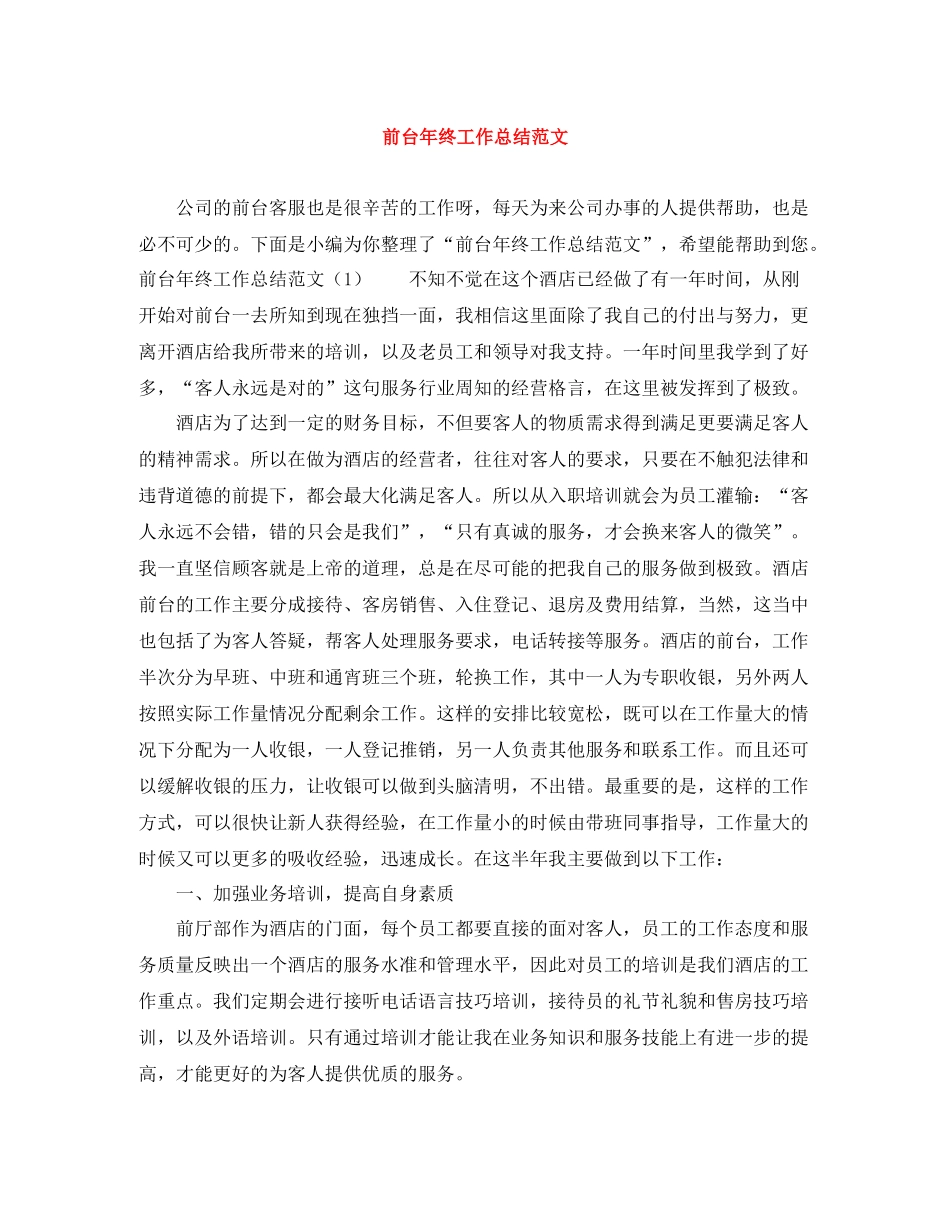 前台年终工作总结范文

公司的前台客服也是很辛苦的工作呀，每天为来公司办事的人提供帮助，也是必不可少的。下面是小编为你整理了“前台年终工作总结范文”，希望能帮助到您。前台年终工作总结范文（1） 不知不觉在这个酒店已经做了有一年时间，从刚开始对前台一去所知到现在独挡一面，我相信这里面除了我自己的付出与努力，更离开酒店给我所带来的培训，以及老员工和领导对我支持。一年时间里我学到了好多，“客人永远是对的”这句服务行业周知的经营格言，在这里被发挥到了极致。

酒店为了达到一定的财务目标，不但要客人的物质需求得到满足更要满足客人的精神需求。所以在做为酒店的经营者，往往对客人的要求，只要在不触犯法律和违背道德的前提下，都会最大化满足客人。所以从入职培训就会为员工灌输：“客人永远不会错，错的只会是我们”，“只有真诚的服务，才会换来客人的微笑”。我一直坚信顾客就是上帝的道理，总是在尽可能的把我自己的服务做到极致。酒店前台的工作主要分成接待、客房销售、入住登记、退房及费用结算，当然，这当中也包括了为客人答疑，帮客人处理服务要求，电话转接等服务。酒店的前台，工作半次分为早班、中班和通宵班三个班，轮换工作，其中一人为专职收银，另外两人按照实际工作量情况分配剩余工作。这样的安排比较宽松，既可以在工作量大的情况下分配为一人收银，一人登记推销，另一人负责其他服务和联系工作。而且还可以缓解收银的压力，让收银可以做到头脑清明，不出错。最重要的是，这样的工作方式，可以很快让新人获得经验，在工作量小的时候由带班同事指导，工作量大的时候又可以更多的吸收经验，迅速成长。在这半年我主要做到以下工作：

一、加强业务培训，提高自身素质

前厅部作为酒店的门面，每个员工都要直接的面对客人，员工的工作态度和服务质量反映出一个酒店的服务水准和管理水平，因此对员工的培训是我们酒店的工作重点。我们定期会进行接听电话语言技巧培训，接待员的礼节礼貌和售房技巧培训，以及外语培训。只有通过培训才能让我在业务知识和服务技能上有进一步的提高，才能更好的为客人提供优质的服务。